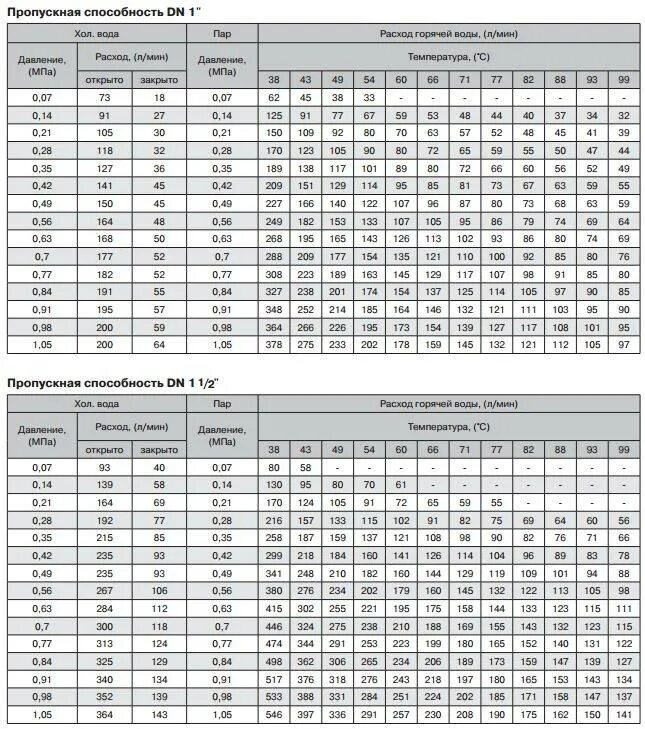 Пропускная способность DN 1"

| Хол. вода | | | Пар | Расход горячей воды, (л/мин) | | | | | | | | | | | |
|---|---|---|---|---|---|---|---|---|---|---|---|---|---|---|---|
| Давление, (МПа) | Расход, (л/мин) | | Давление, (МПа) | Температура, (°С) | | | | | | | | | | | |
| | открыто | закрыто | | 38 | 43 | 49 | 54 | 60 | 66 | 71 | 77 | 82 | 88 | 93 | 99 |
| 0,07 | 73 | 18 | 0,07 | 62 | 45 | 38 | 33 | - | - | - | - | - | - | - | - |
| 0,14 | 91 | 27 | 0,14 | 125 | 91 | 77 | 67 | 59 | 53 | 48 | 44 | 40 | 37 | 34 | 32 |
| 0,21 | 105 | 30 | 0,21 | 150 | 109 | 92 | 80 | 70 | 63 | 57 | 52 | 48 | 45 | 41 | 39 |
| 0,28 | 118 | 32 | 0,28 | 170 | 123 | 105 | 90 | 80 | 72 | 65 | 59 | 55 | 50 | 47 | 44 |
| 0,35 | 127 | 36 | 0,35 | 189 | 138 | 117 | 101 | 89 | 80 | 72 | 66 | 60 | 56 | 52 | 49 |
| 0,42 | 141 | 45 | 0,42 | 209 | 151 | 129 | 114 | 95 | 85 | 81 | 73 | 67 | 63 | 59 | 55 |
| 0,49 | 150 | 45 | 0,49 | 227 | 166 | 140 | 122 | 107 | 96 | 87 | 80 | 73 | 68 | 63 | 59 |
| 0,56 | 164 | 48 | 0,56 | 249 | 182 | 153 | 133 | 107 | 105 | 95 | 86 | 79 | 74 | 69 | 64 |
| 0,63 | 168 | 50 | 0,63 | 268 | 195 | 165 | 143 | 126 | 113 | 102 | 93 | 86 | 80 | 74 | 69 |
| 0,7 | 177 | 52 | 0,7 | 288 | 209 | 177 | 154 | 135 | 121 | 110 | 100 | 92 | 85 | 80 | 76 |
| 0,77 | 182 | 52 | 0,77 | 308 | 223 | 189 | 163 | 145 | 129 | 117 | 107 | 98 | 91 | 85 | 80 |
| 0,84 | 191 | 55 | 0,84 | 327 | 238 | 201 | 174 | 154 | 137 | 125 | 114 | 105 | 97 | 90 | 85 |
| 0,91 | 195 | 57 | 0,91 | 348 | 252 | 214 | 185 | 164 | 146 | 132 | 121 | 111 | 103 | 95 | 90 |
| 0,98 | 200 | 59 | 0,98 | 364 | 266 | 226 | 195 | 173 | 154 | 139 | 127 | 117 | 108 | 101 | 95 |
| 1,05 | 200 | 64 | 1,05 | 378 | 275 | 233 | 202 | 178 | 159 | 145 | 132 | 121 | 112 | 105 | 97 |

Пропускная способность DN 1 1/2"

| Хол. вода | | | Пар | Расход горячей воды, (л/мин) | | | | | | | | | | | |
|---|---|---|---|---|---|---|---|---|---|---|---|---|---|---|---|
| Давление, (МПа) | Расход, (л/мин) | | Давление, (МПа) | Температура, (°С) | | | | | | | | | | | |
| | открыто | закрыто | | 38 | 43 | 49 | 54 | 60 | 66 | 71 | 77 | 82 | 88 | 93 | 99 |
| 0,07 | 93 | 40 | 0,07 | 80 | 58 | - | - | - | - | - | - | - | - | - | - |
| 0,14 | 139 | 58 | 0,14 | 130 | 95 | 80 | 70 | 61 | - | - | - | - | - | - | - |
| 0,21 | 164 | 69 | 0,21 | 170 | 124 | 105 | 91 | 72 | 65 | 59 | 55 | - | - | - | - |
| 0,28 | 192 | 77 | 0,28 | 216 | 157 | 133 | 115 | 102 | 91 | 82 | 75 | 69 | 64 | 60 | 56 |
| 0,35 | 215 | 85 | 0,35 | 258 | 187 | 159 | 137 | 121 | 108 | 98 | 90 | 82 | 76 | 71 | 66 |
| 0,42 | 235 | 93 | 0,42 | 299 | 218 | 184 | 160 | 141 | 126 | 114 | 104 | 96 | 89 | 83 | 78 |
| 0,49 | 235 | 93 | 0,49 | 341 | 248 | 210 | 182 | 160 | 144 | 129 | 119 | 109 | 101 | 94 | 88 |
| 0,56 | 267 | 106 | 0,56 | 380 | 276 | 234 | 202 | 179 | 160 | 145 | 132 | 122 | 113 | 105 | 98 |
| 0,63 | 284 | 112 | 0,63 | 415 | 302 | 255 | 221 | 195 | 175 | 158 | 144 | 133 | 123 | 115 | 111 |
| 0,7 | 300 | 118 | 0,7 | 446 | 324 | 275 | 238 | 210 | 188 | 169 | 155 | 143 | 132 | 123 | 115 |
| 0,77 | 313 | 124 | 0,77 | 474 | 344 | 291 | 253 | 223 | 199 | 180 | 165 | 152 | 140 | 131 | 122 |
| 0,84 | 325 | 129 | 0,84 | 498 | 362 | 306 | 265 | 234 | 206 | 189 | 173 | 159 | 147 | 139 | 127 |
| 0,91 | 340 | 134 | 0,91 | 517 | 376 | 318 | 276 | 243 | 218 | 197 | 180 | 165 | 153 | 143 | 134 |
| 0,98 | 352 | 139 | 0,98 | 533 | 388 | 331 | 284 | 251 | 224 | 202 | 185 | 171 | 158 | 147 | 137 |
| 1,05 | 364 | 143 | 1,05 | 546 | 397 | 336 | 291 | 257 | 230 | 208 | 190 | 175 | 162 | 150 | 141 |